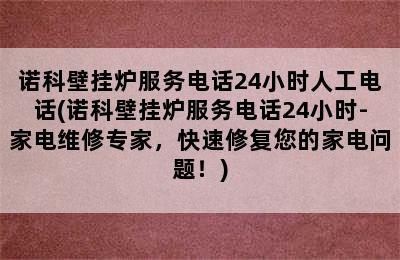 诺科壁挂炉服务电话24小时人工电话(诺科壁挂炉服务电话24小时-家电维修专家，快速修复您的家电问题！)